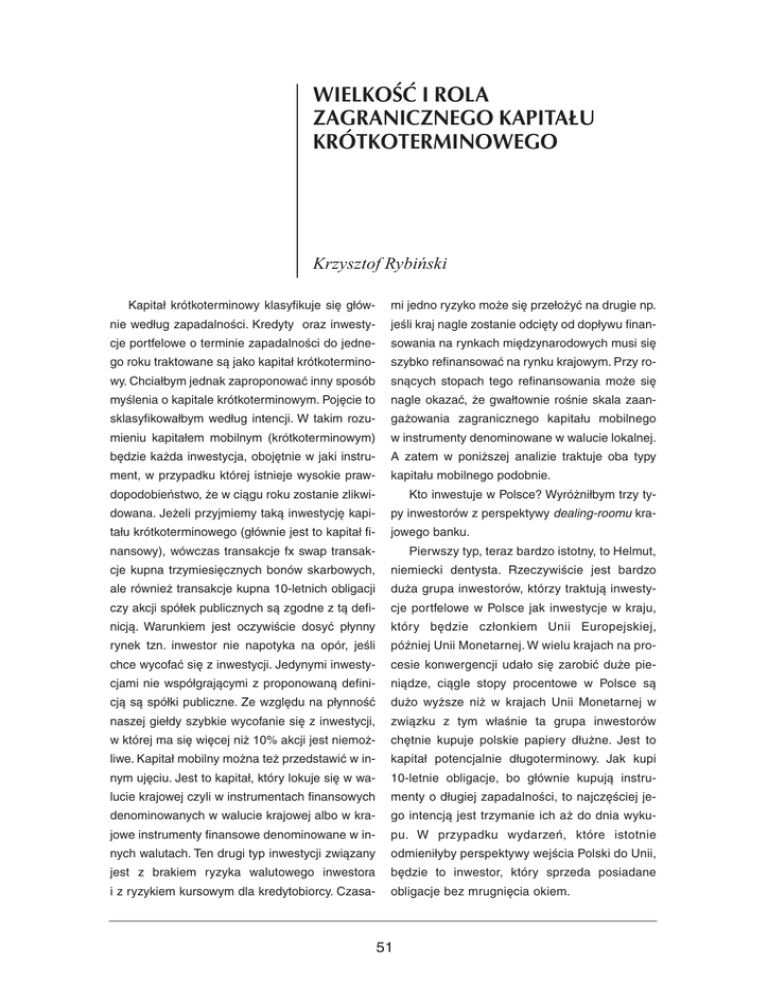 WIELKOŚĆ I ROLA ZAGRANICZNEGO KAPITAŁU KRÓTKOTERMINOWEGO

Krzysztof Rybiński

Kapitał krótkoterminowy klasyfikuje się głównie według zapadalności. Kredyty oraz inwestycje portfelowe o terminie zapadalności do jednego roku traktowane są jako kapitał krótkoterminowy. Chciałbym jednak zaproponować inny sposób myślenia o kapitale krótkoterminowym. Pojęcie to sklasyfikowałbym według intencji. W takim rozumieniu kapitałem mobilnym (krótkoterminowym) będzie każda inwestycja, obojętnie w jaki instrument, w przypadku której istnieje wysokie prawdopodobieństwo, że w ciągu roku zostanie zlikwidowana. Jeżeli przyjmiemy taką inwestycję kapitału krótkoterminowego (głównie jest to kapitał finansowy), wówczas transakcje fx swap transakcje kupna trzymiesięcznych bonów skarbowych, ale również transakcje kupna 10-letnich obligacji czy akcji spółek publicznych są zgodne z tą definicją. Warunkiem jest oczywiście dosyć płynny rynek tzn. inwestor nie napotyka na opór, jeśli chce wycofać się z inwestycji. Jedynymi inwestycjami nie współgrającymi z proponowaną definicją są spółki publiczne. Ze względu na płynność naszej giełdy szybkie wycofanie się z inwestycji, w której ma się więcej niż 10% akcji jest niemożliwe. Kapitał mobilny można też przedstawić w innym ujęciu. Jest to kapitał, który lokuje się w walucie krajowej czyli w instrumentach finansowych denominowanych w walucie krajowej albo w krajowe instrumenty finansowe denominowane w innych walutach. Ten drugi typ inwestycji związany jest z brakiem ryzyka walutowego inwestora i z ryzykiem kursowym dla kredytobiorcy. Czasami jedno ryzyko może się przełożyć na drugie np. jeśli kraj nagle zostanie odcięty od dopływu finansowania na rynkach międzynarodowych musi się szybko refinansować na rynku krajowym. Przy rosnących stopach tego refinansowania może się nagle okazać, że gwałtownie rośnie skala zaangażowania zagranicznego kapitału mobilnego w instrumenty denominowane w walucie lokalnej. A zatem w poniższej analizie traktuje oba typy kapitału mobilnego podobnie.

Kto inwestuje w Polsce? Wyróżniłbym trzy typy inwestorów z perspektywy dealing-roomu krajowego banku.

Pierwszy typ, teraz bardzo istotny, to Helmut, niemiecki dentysta. Rzeczywiście jest bardzo duża grupa inwestorów, którzy traktują inwestycje portfelowe w Polsce jak inwestycje w kraju, który będzie członkiem Unii Europejskiej, później Unii Monetarnej. W wielu krajach na procesie konwergencji udało się zarobić duże pieniądze, ciągle stopy procentowe w Polsce są dużo wyższe niż w krajach Unii Monetarnej w związku z tym właśnie ta grupa inwestorów chętnie kupuje polskie papiery dłużne. Jest to kapitał potencjalnie długoterminowy. Jak kupi 10-letnie obligacje, bo głównie kupują instrumenty o długiej zapadalności, to najczęściej jego intencją jest trzymanie ich aż do dnia wykupu. W przypadku wydarzeń, które istotnie odmieniłyby perspektywy wejścia Polski do Unii, będzie to inwestor, który sprzeda posiadane obligacje bez mrugnięcia okiem.

51